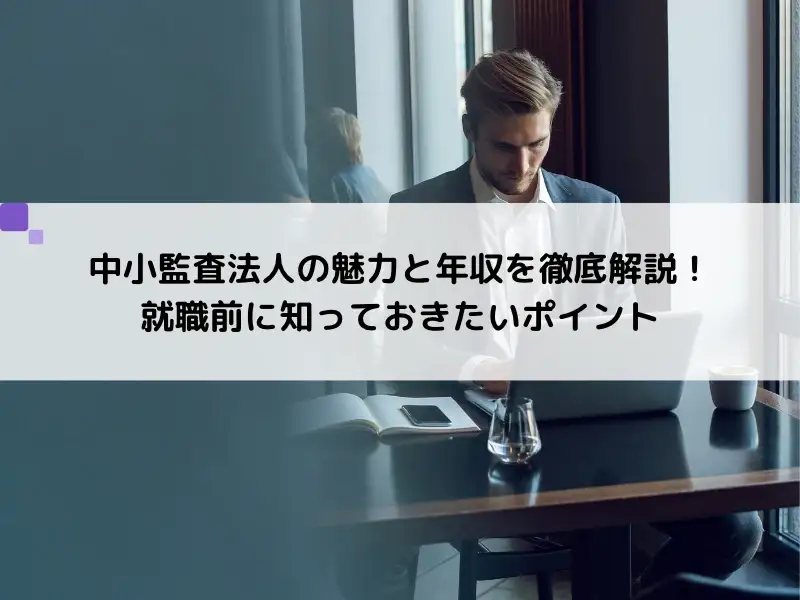 中小監査法人の魅力と年収を徹底解説！
就職前に知っておきたいポイント